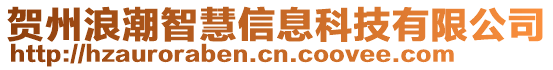 贺州浪潮智慧信息科技有限公司
http://hzauroraben.cn.coovee.com